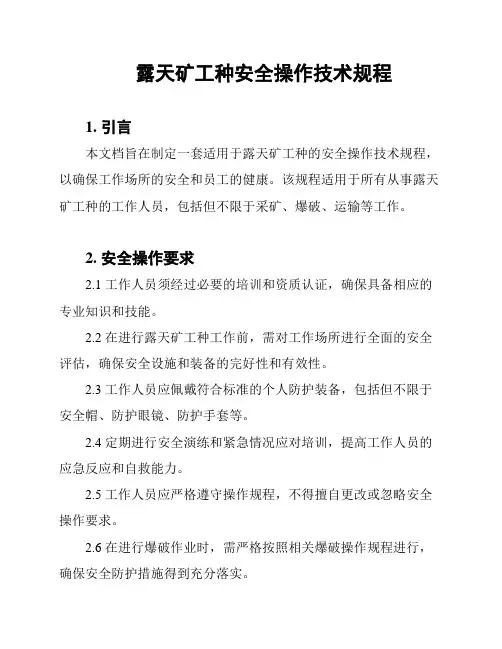 露天矿工种安全操作技术规程

1. 引言

本文档旨在制定一套适用于露天矿工种的安全操作技术规程，以确保工作场所的安全和员工的健康。该规程适用于所有从事露天矿工种的工作人员，包括但不限于采矿、爆破、运输等工作。

2. 安全操作要求

2.1 工作人员须经过必要的培训和资质认证，确保具备相应的专业知识和技能。

2.2 在进行露天矿工种工作前，需对工作场所进行全面的安全评估，确保安全设施和装备的完好性和有效性。

2.3 工作人员应佩戴符合标准的个人防护装备，包括但不限于安全帽、防护眼镜、防护手套等。

2.4 定期进行安全演练和紧急情况应对培训，提高工作人员的应急反应和自救能力。

2.5 工作人员应严格遵守操作规程，不得擅自更改或忽略安全操作要求。

2.6 在进行爆破作业时，需严格按照相关爆破操作规程进行，确保安全防护措施得到充分落实。